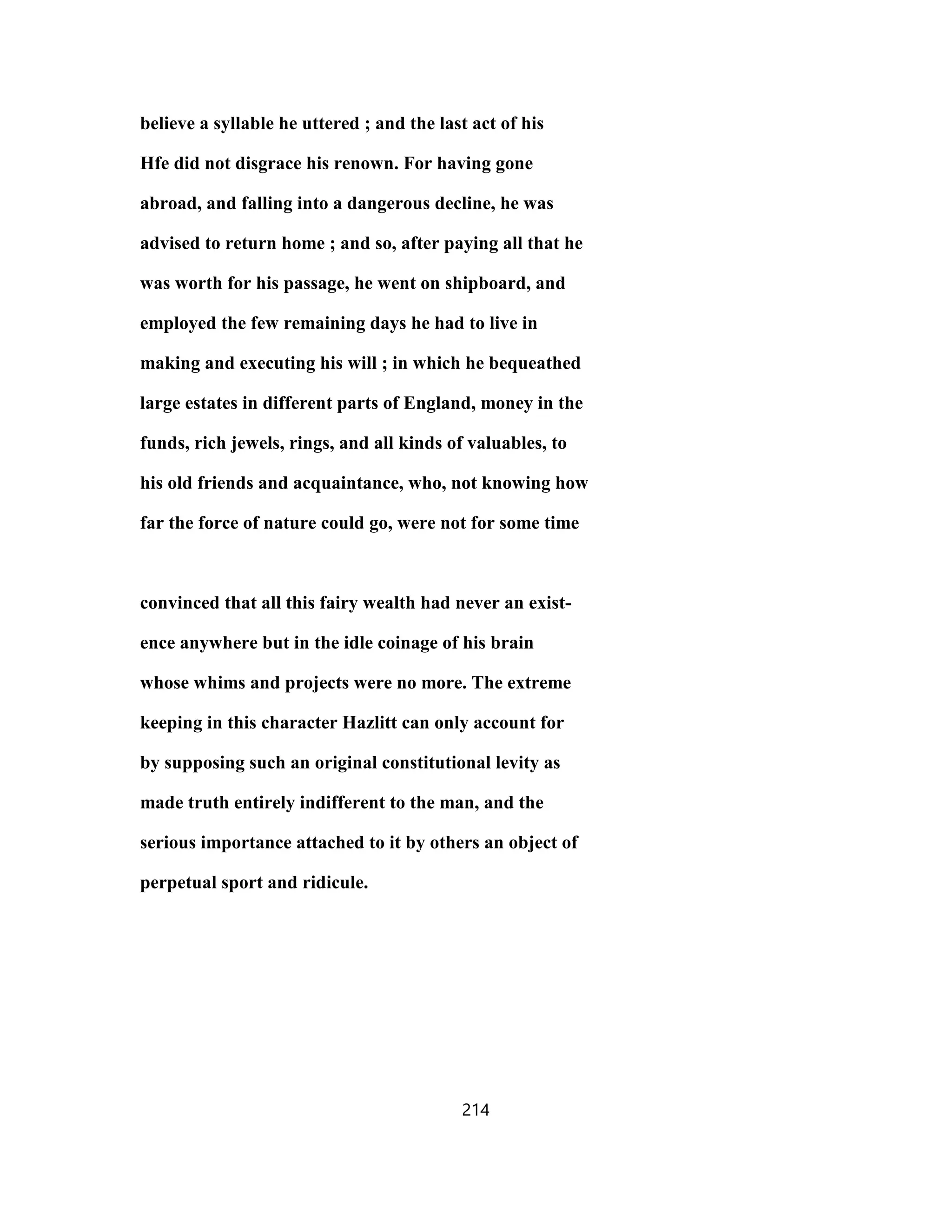 believe a syllable he uttered ; and the last act of his Hfe did not disgrace his renown. For having gone abroad, and falling into a dangerous decline, he was advised to return home ; and so, after paying all that he was worth for his passage, he went on shipboard, and employed the few remaining days he had to live in making and executing his will ; in which he bequeathed large estates in different parts of England, money in the funds, rich jewels, rings, and all kinds of valuables, to his old friends and acquaintance, who, not knowing how far the force of nature could go, were not for some time

convinced that all this fairy wealth had never an existence anywhere but in the idle coinage of his brain whose whims and projects were no more. The extreme keeping in this character Hazlitt can only account for by supposing such an original constitutional levity as made truth entirely indifferent to the man, and the serious importance attached to it by others an object of perpetual sport and ridicule.

214